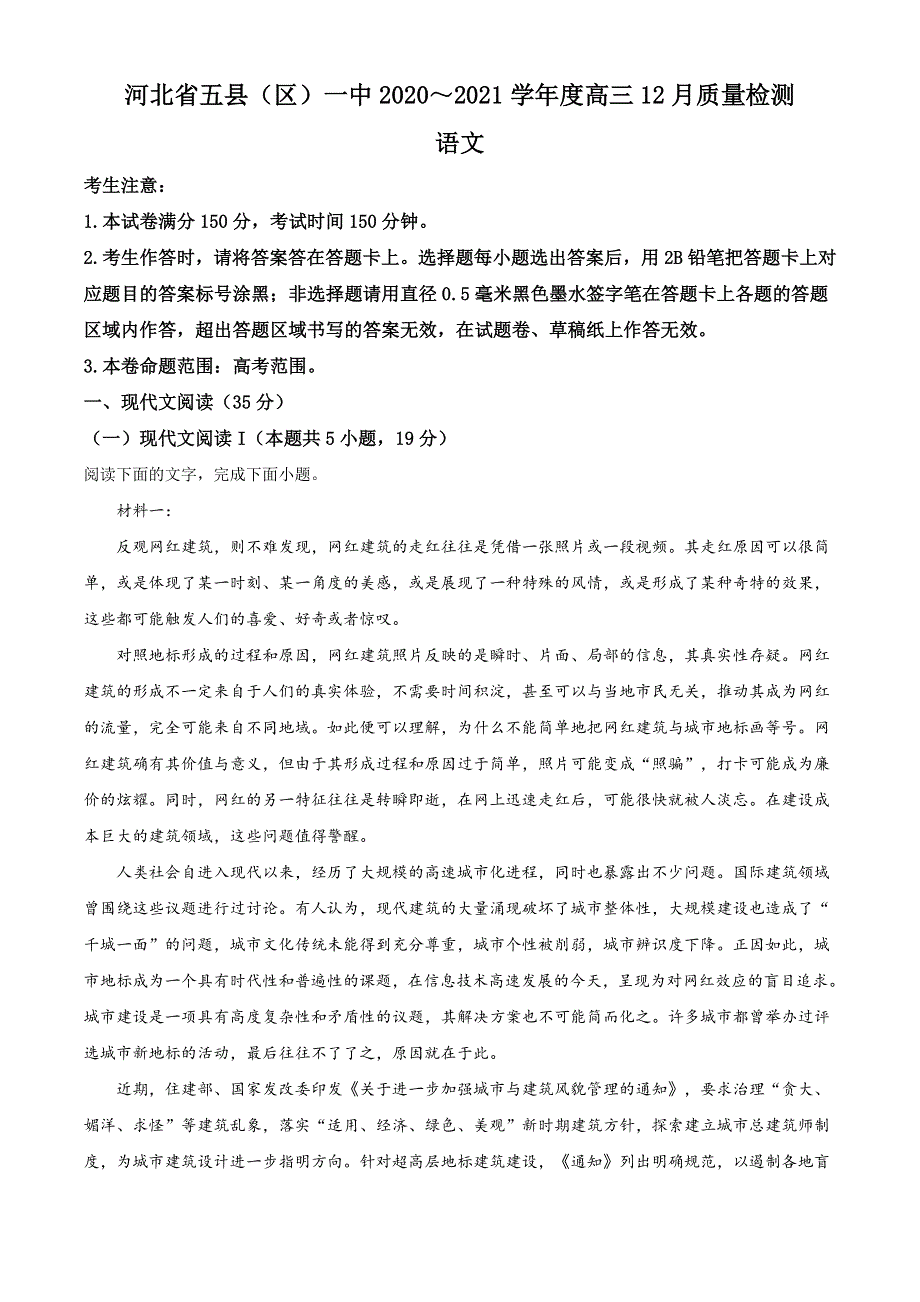 河北省五县（区）一中 2020～2021 学年度高三 12 月质量检测

语文

考生注意：

1.本试卷满分 150 分，考试时间 150 分钟。

2.考生作答时，请将答案答在答题卡上。选择题每小题选出答案后，用 2B 铅笔把答题卡上对应题目的答案标号涂黑；非选择题请用直径 0.5 毫米黑色墨水签字笔在答题卡上各题的答题区域内作答，超出答题区域书写的答案无效，在试题卷、草稿纸上作答无效。

3.本卷命题范围：高考范围。

一、现代文阅读（35 分）

（一）现代文阅读 I（本题共 5 小题，19 分）

阅读下面的文字，完成下面小题。

材料一：

反观网红建筑，则不难发现，网红建筑的走红往往是凭借一张照片或一段视频。其走红原因可以很简单，或是体现了某一时刻、某一角度的美感，或是展现了一种特殊的风情，或是形成了某种奇特的效果，这些都可能触发人们的喜爱、好奇或者惊叹。

对照地标形成的过程和原因，网红建筑照片反映的是瞬时、片面、局部的信息，其真实性存疑。网红建筑的形成不一定来自于人们的真实体验，不需要时间积淀，甚至可以与当地市民无关，推动其成为网红的流量，完全可能来自不同地域。如此便可以理解，为什么不能简单地把网红建筑与城市地标画等号。网红建筑确有其价值与意义，但由于其形成过程和原因过于简单，照片可能变成“照骗”，打卡可能成为廉价的炫耀。同时，网红的另一特征往往是转瞬即逝，在网上迅速走红后，可能很快就被人淡忘。在建设成本巨大的建筑领域，这些问题值得警醒。

人类社会自进入现代以来，经历了大规模的高速城市化进程，同时也暴露出不少问题。国际建筑领域曾围绕这些议题进行过讨论。有人认为，现代建筑的大量涌现破坏了城市整体性，大规模建设也造成了“千城一面”的问题，城市文化传统未能得到充分尊重，城市个性被削弱，城市辨识度下降。正因如此，城市地标成为一个具有时代性和普遍性的课题，在信息技术高速发展的今天，呈现为对网红效应的盲目追求。城市建设是一项具有高度复杂性和矛盾性的议题，其解决方案也不可能简而化之。许多城市都曾举办过评选城市新地标的活动，最后往往不了了之，原因就在于此。

近期，住建部、国家发改委印发《关于进一步加强城市与建筑风貌管理的通知》，要求治理“贪大、媚洋、求怪”等建筑乱象，落实“适用、经济、绿色、美观”新时期建筑方针，探索建立城市总建筑师制度，为城市建筑设计进一步指明方向。针对超高层地标建筑建设，《通知》列出明确规范，以遏制各地盲